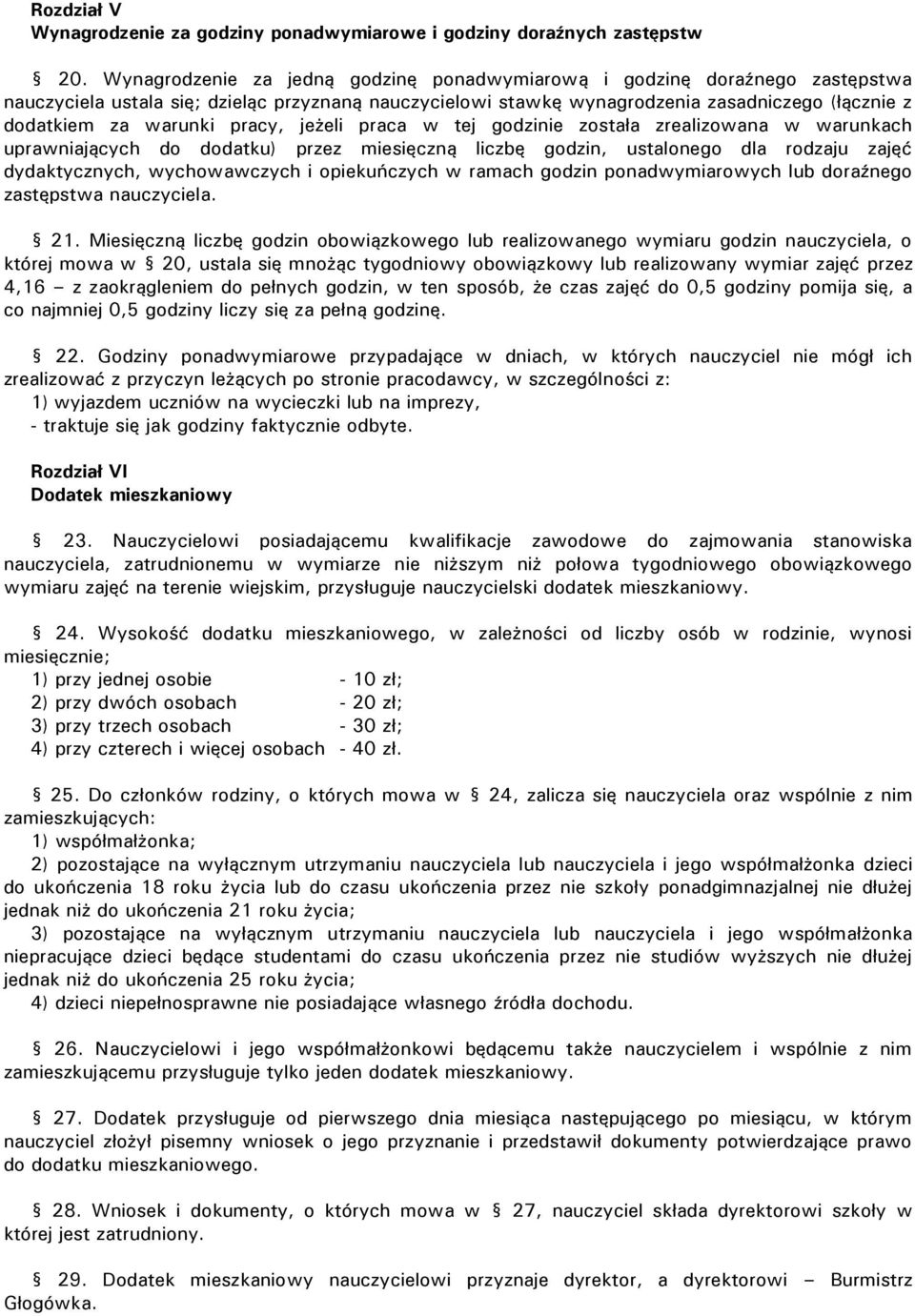 Rozdział V
Wynagrodzenie za godziny ponadwymiarowe i godziny doraźnych zastępstw

§ 20. Wynagrodzenie za jedną godzinę ponadwymiarową i godzinę doraźnego zastępstwa nauczyciela ustala się; dzieląc przyznaną nauczycielowi stawkę wynagrodzenia zasadniczego (łącznie z dodatkiem za warunki pracy, jeżeli praca w tej godzinie została zrealizowana w warunkach uprawniających do dodatku) przez miesięczną liczbę godzin, ustalonego dla rodzaju zajęć dydaktycznych, wychowawczych i opiekuńczych w ramach godzin ponadwymiarowych lub doraźnego zastępstwa nauczyciela.

§ 21. Miesięczną liczbę godzin obowiązkowego lub realizowanego wymiaru godzin nauczyciela, o której mowa w § 20, ustala się mnożąc tygodniowy obowiązkowy lub realizowany wymiar zajęć przez 4,16 – z zaokrągleniem do pełnych godzin, w ten sposób, że czas zajęć do 0,5 godziny pomija się, a co najmniej 0,5 godziny liczy się za pełną godzinę.

§ 22. Godziny ponadwymiarowe przypadające w dniach, w których nauczyciel nie mógł ich zrealizować z przyczyn leżących po stronie pracodawcy, w szczególności z:
1) wyjazdem uczniów na wycieczki lub na imprezy,
- traktuje się jak godziny faktycznie odbyte.

Rozdział VI
Dodatek mieszkaniowy

§ 23. Nauczycielowi posiadającemu kwalifikacje zawodowe do zajmowania stanowiska nauczyciela, zatrudnionemu w wymiarze nie niższym niż połowa tygodniowego obowiązkowego wymiaru zajęć na terenie wiejskim, przysługuje nauczycielski dodatek mieszkaniowy.

§ 24. Wysokość dodatku mieszkaniowego, w zależności od liczby osób w rodzinie, wynosi miesięcznie;
1) przy jednej osobie - 10 zł;
2) przy dwóch osobach - 20 zł;
3) przy trzech osobach - 30 zł;
4) przy czterech i więcej osobach - 40 zł.

§ 25. Do członków rodziny, o których mowa w § 24, zalicza się nauczyciela oraz wspólnie z nim zamieszkujących:
1) współmałżonka;
2) pozostające na wyłącznym utrzymaniu nauczyciela lub nauczyciela i jego współmałżonka dzieci do ukończenia 18 roku życia lub do czasu ukończenia przez nie szkoły ponadgimnazjalnej nie dłużej jednak niż do ukończenia 21 roku życia;
3) pozostające na wyłącznym utrzymaniu nauczyciela lub nauczyciela i jego współmałżonka niepracujące dzieci będące studentami do czasu ukończenia przez nie studiów wyższych nie dłużej jednak niż do ukończenia 25 roku życia;
4) dzieci niepełnosprawne nie posiadające własnego źródła dochodu.

§ 26. Nauczycielowi i jego współmałżonkowi będącemu także nauczycielem i wspólnie z nim zamieszkującemu przysługuje tylko jeden dodatek mieszkaniowy.

§ 27. Dodatek przysługuje od pierwszego dnia miesiąca następującego po miesiącu, w którym nauczyciel złożył pisemny wniosek o jego przyznanie i przedstawił dokumenty potwierdzające prawo do dodatku mieszkaniowego.

§ 28. Wniosek i dokumenty, o których mowa w § 27, nauczyciel składa dyrektorowi szkoły w której jest zatrudniony.

§ 29. Dodatek mieszkaniowy nauczycielowi przyznaje dyrektor, a dyrektorowi – Burmistrz Głogówka.